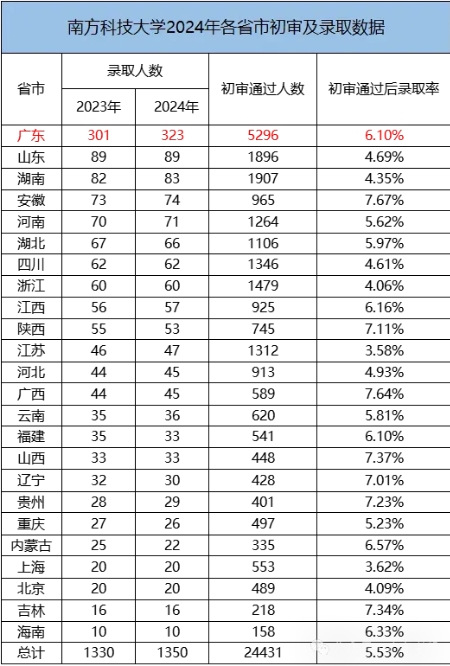 南方科技大学2024年各省市初审及录取数据

| 省市 | 录取人数 2023年 | 录取人数 2024年 | 初审通过人数 | 初审通过后录取率 |
|---|---|---|---|---|
| 广东 | 301 | 323 | 5296 | 6.10% |
| 山东 | 89 | 89 | 1896 | 4.69% |
| 湖南 | 82 | 83 | 1907 | 4.35% |
| 安徽 | 73 | 74 | 965 | 7.67% |
| 河南 | 70 | 71 | 1264 | 5.62% |
| 湖北 | 67 | 66 | 1106 | 5.97% |
| 四川 | 62 | 62 | 1346 | 4.61% |
| 浙江 | 60 | 60 | 1479 | 4.06% |
| 江西 | 56 | 57 | 925 | 6.16% |
| 陕西 | 55 | 53 | 745 | 7.11% |
| 江苏 | 46 | 47 | 1312 | 3.58% |
| 河北 | 44 | 45 | 913 | 4.93% |
| 广西 | 44 | 45 | 589 | 7.64% |
| 云南 | 35 | 36 | 620 | 5.81% |
| 福建 | 35 | 33 | 541 | 6.10% |
| 山西 | 33 | 33 | 448 | 7.37% |
| 辽宁 | 32 | 30 | 428 | 7.01% |
| 贵州 | 28 | 29 | 401 | 7.23% |
| 重庆 | 27 | 26 | 497 | 5.23% |
| 内蒙古 | 25 | 22 | 335 | 6.57% |
| 上海 | 20 | 20 | 553 | 3.62% |
| 北京 | 20 | 20 | 489 | 4.09% |
| 吉林 | 16 | 16 | 218 | 7.34% |
| 海南 | 10 | 10 | 158 | 6.33% |
| 总计 | 1330 | 1350 | 24431 | 5.53% |